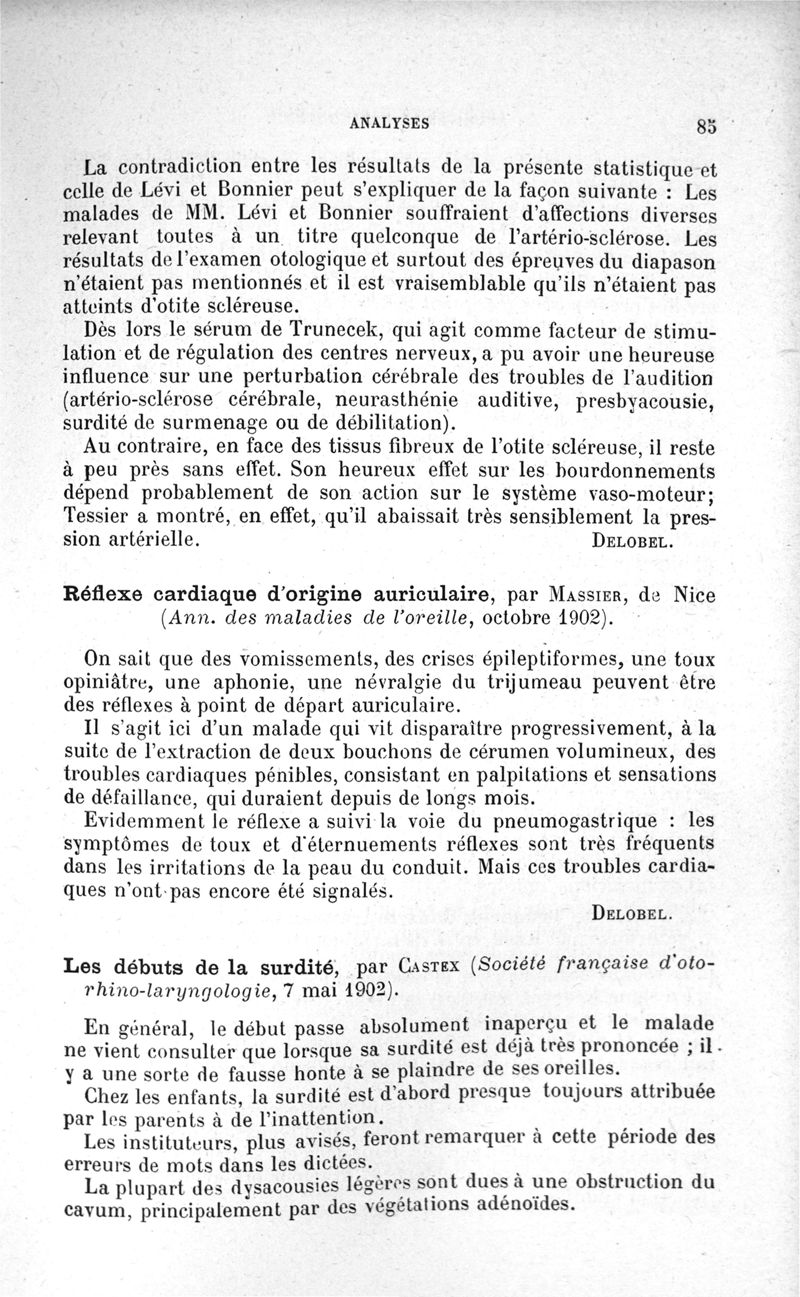 ANALYSES 85

La contradiction entre les résultats de la présente statistique et celle de Lévi et Bonnier peut s'expliquer de la façon suivante : Les malades de MM. Lévi et Bonnier souffraient d'affections diverses relevant toutes à un titre quelconque de l'artério-sclérose. Les résultats de l'examen otologique et surtout des épreuves du diapason n'étaient pas mentionnés et il est vraisemblable qu'ils n'étaient pas atteints d'otite scléreuse.

Dès lors le sérum de Trunecek, qui agit comme facteur de stimulation et de régulation des centres nerveux, a pu avoir une heureuse influence sur une perturbation cérébrale des troubles de l'audition (artério-sclérose cérébrale, neurasthénie auditive, presbyacousie, surdité de surmenage ou de débilitation).

Au contraire, en face des tissus fibreux de l'otite scléreuse, il reste à peu près sans effet. Son heureux effet sur les bourdonnements dépend probablement de son action sur le système vaso-moteur; Tessier a montré, en effet, qu'il abaissait très sensiblement la pression artérielle. DELOBEL.

Réflexe cardiaque d'origine auriculaire, par MASSIER, de Nice (Ann. des maladies de l'oreille, octobre 1902).

On sait que des vomissements, des crises épileptiformes, une toux opiniâtre, une aphonie, une névralgie du trijumeau peuvent être des réflexes à point de départ auriculaire.

Il s'agit ici d'un malade qui vit disparaître progressivement, à la suite de l'extraction de deux bouchons de cérumen volumineux, des troubles cardiaques pénibles, consistant en palpitations et sensations de défaillance, qui duraient depuis de longs mois.

Evidemment le réflexe a suivi la voie du pneumogastrique : les symptômes de toux et d'éternuements réflexes sont très fréquents dans les irritations de la peau du conduit. Mais ces troubles cardiaques n'ont pas encore été signalés.

DELOBEL.

Les débuts de la surdité, par CASTEX (Société française d'oto-rhino-laryngologie, 7 mai 1902).

En général, le début passe absolument inaperçu et le malade ne vient consulter que lorsque sa surdité est déjà très prononcée ; il y a une sorte de fausse honte à se plaindre de ses oreilles.

Chez les enfants, la surdité est d'abord presque toujours attribuée par les parents à de l'inattention.

Les instituteurs, plus avisés, feront remarquer à cette période des erreurs de mots dans les dictées.

La plupart des dysacousies légères sont dues à une obstruction du cavum, principalement par des végétations adénoïdes.